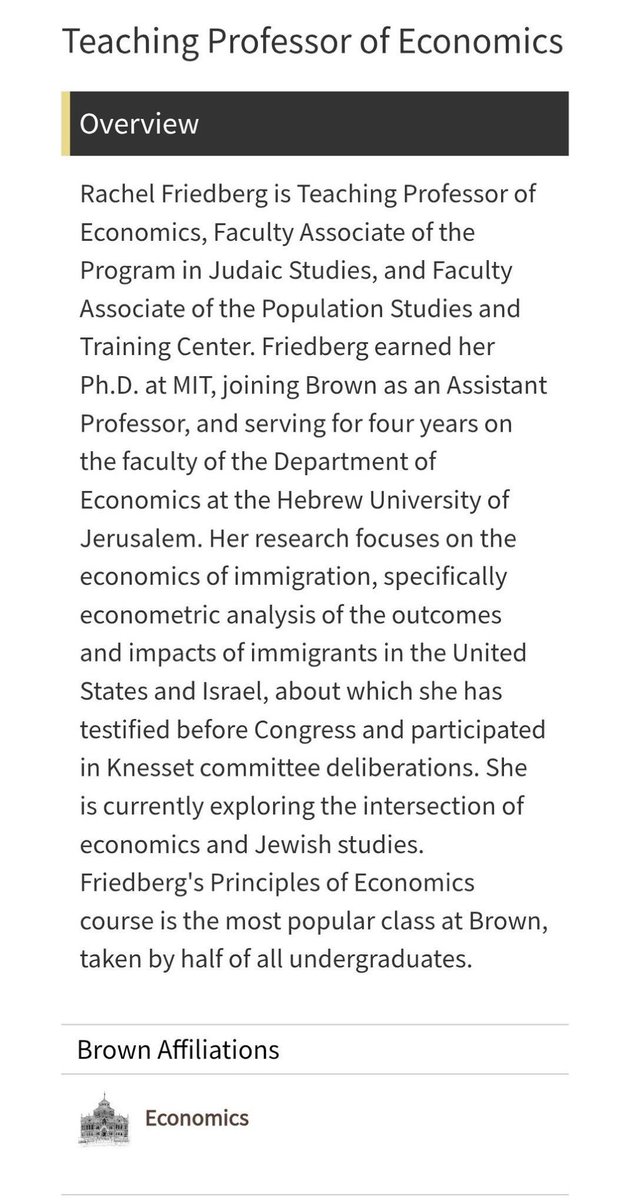 Teaching Professor of Economics

Overview

Rachel Friedberg is Teaching Professor of Economics, Faculty Associate of the Program in Judaic Studies, and Faculty Associate of the Population Studies and Training Center. Friedberg earned her Ph.D. at MIT, joining Brown as an Assistant Professor, and serving for four years on the faculty of the Department of Economics at the Hebrew University of Jerusalem. Her research focuses on the economics of immigration, specifically econometric analysis of the outcomes and impacts of immigrants in the United States and Israel, about which she has testified before Congress and participated in Knesset committee deliberations. She is currently exploring the intersection of economics and Jewish studies. Friedberg's Principles of Economics course is the most popular class at Brown, taken by half of all undergraduates.

Brown Affiliations

Economics